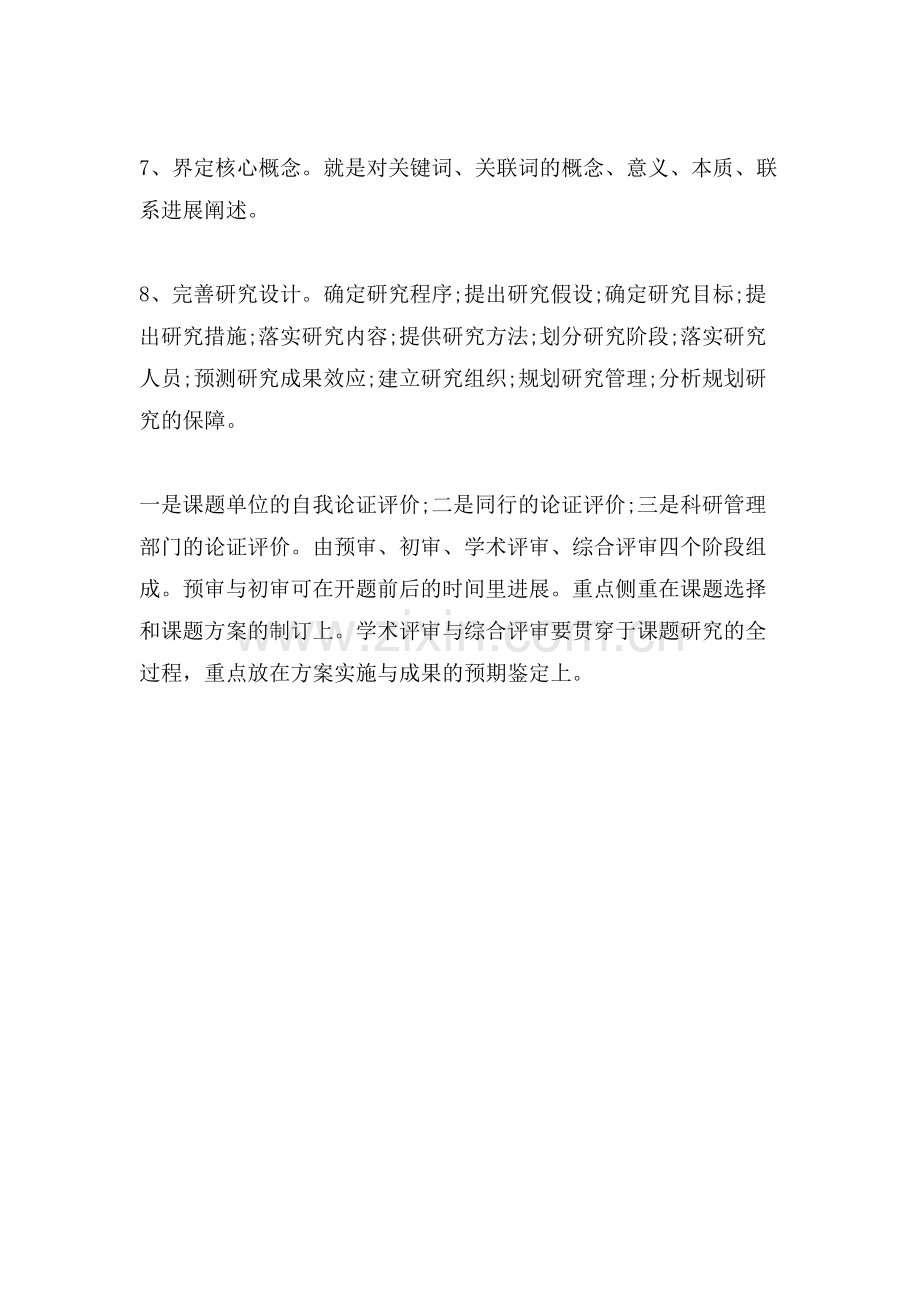 7、界定核心概念。就是对关键词、关联词的概念、意义、本质、联系进展阐述。

8、完善研究设计。确定研究程序;提出研究假设;确定研究目标;提出研究措施;落实研究内容;提供研究方法;划分研究阶段;落实研究人员;预测研究成果效应;建立研究组织;规划研究管理;分析规划研究的保障。

一是课题单位的自我论证评价;二是同行的论证评价;三是科研管理部门的论证评价。由预审、初审、学术评审、综合评审四个阶段组成。预审与初审可在开题前后的时间里进展。重点侧重在课题选择和课题方案的制订上。学术评审与综合评审要贯穿于课题研究的全过程，重点放在方案实施与成果的预期鉴定上。

www.zixin.com.cn